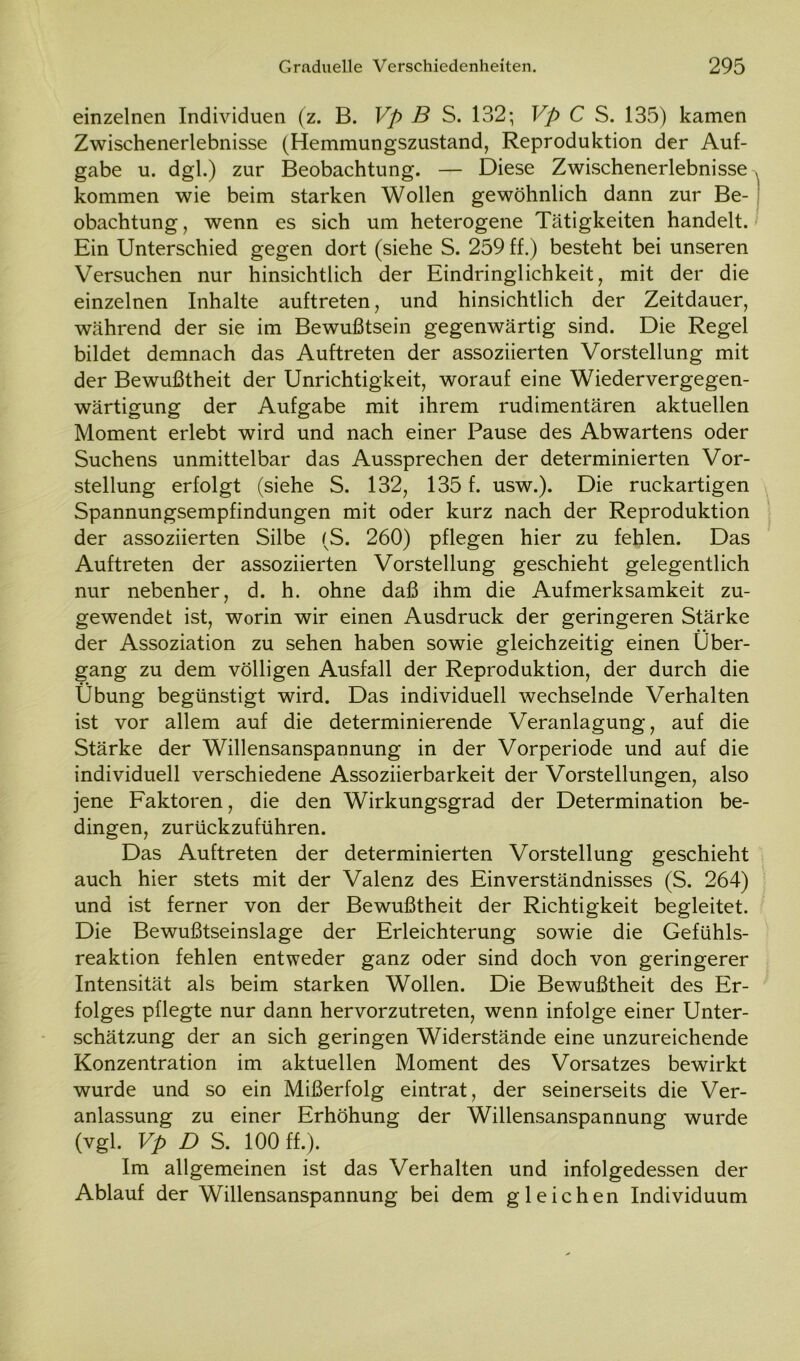 Graduelle Verschiedenheiten. 295

einzelnen Individuen (z. B. Vp B S. 132; Vp C S. 135) kamen Zwischenerlebnisse (Hemmungszustand, Reproduktion der Aufgabe u. dgl.) zur Beobachtung. — Diese Zwischenerlebnisse kommen wie beim starken Wollen gewöhnlich dann zur Beobachtung, wenn es sich um heterogene Tätigkeiten handelt. Ein Unterschied gegen dort (siehe S. 259 ff.) besteht bei unseren Versuchen nur hinsichtlich der Eindringlichkeit, mit der die einzelnen Inhalte auftreten, und hinsichtlich der Zeitdauer, während der sie im Bewußtsein gegenwärtig sind. Die Regel bildet demnach das Auftreten der assoziierten Vorstellung mit der Bewußtheit der Unrichtigkeit, worauf eine Wiedervergegenwärtigung der Aufgabe mit ihrem rudimentären aktuellen Moment erlebt wird und nach einer Pause des Abwartens oder Suchens unmittelbar das Aussprechen der determinierten Vorstellung erfolgt (siehe S. 132, 135 f. usw.). Die ruckartigen Spannungsempfindungen mit oder kurz nach der Reproduktion der assoziierten Silbe (S. 260) pflegen hier zu fehlen. Das Auftreten der assoziierten Vorstellung geschieht gelegentlich nur nebenher, d. h. ohne daß ihm die Aufmerksamkeit zugewendet ist, worin wir einen Ausdruck der geringeren Stärke der Assoziation zu sehen haben sowie gleichzeitig einen Übergang zu dem völligen Ausfall der Reproduktion, der durch die Übung begünstigt wird. Das individuell wechselnde Verhalten ist vor allem auf die determinierende Veranlagung, auf die Stärke der Willensanspannung in der Vorperiode und auf die individuell verschiedene Assoziierbarkeit der Vorstellungen, also jene Faktoren, die den Wirkungsgrad der Determination bedingen, zurückzuführen.

Das Auftreten der determinierten Vorstellung geschieht auch hier stets mit der Valenz des Einverständnisses (S. 264) und ist ferner von der Bewußtheit der Richtigkeit begleitet. Die Bewußtseinslage der Erleichterung sowie die Gefühlsreaktion fehlen entweder ganz oder sind doch von geringerer Intensität als beim starken Wollen. Die Bewußtheit des Erfolges pflegte nur dann hervorzutreten, wenn infolge einer Unterschätzung der an sich geringen Widerstände eine unzureichende Konzentration im aktuellen Moment des Vorsatzes bewirkt wurde und so ein Mißerfolg eintrat, der seinerseits die Veranlassung zu einer Erhöhung der Willensanspannung wurde (vgl. Vp D S. 100 ff.).

Im allgemeinen ist das Verhalten und infolgedessen der Ablauf der Willensanspannung bei dem gleichen Individuum